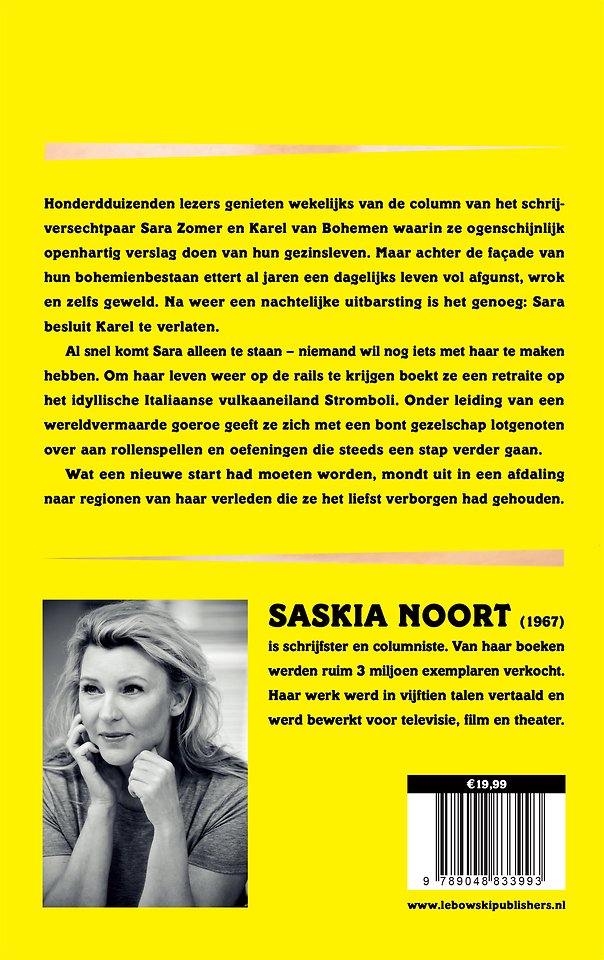 Honderdduizenden lezers genieten wekelijks van de column van het schrijversechtpaar Sara Zomer en Karel van Bohemen waarin ze ogenschijnlijk openhartig verslag doen van hun gezinsleven. Maar achter de façade van hun bohemienbestaan ettert al jaren een dagelijks leven vol afgunst, wrok en zelfs geweld. Na weer een nachtelijke uitbarsting is het genoeg: Sara besluit Karel te verlaten.

Al snel komt Sara alleen te staan – niemand wil nog iets met haar te maken hebben. Om haar leven weer op de rails te krijgen boekt ze een retraite op het idyllische Italiaanse vulkaaneiland Stromboli. Onder leiding van een wereldvermaarde goeroe geeft ze zich met een bont gezelschap lotgenoten over aan rollenspellen en oefeningen die steeds een stap verder gaan.

Wat een nieuwe start had moeten worden, mondt uit in een afdaling naar regionen van haar verleden die ze het liefst verborgen had gehouden.

SASKIA NOORT (1967)
is schrijfster en columniste. Van haar boeken werden ruim 3 miljoen exemplaren verkocht. Haar werk werd in vijftien talen vertaald en werd bewerkt voor televisie, film en theater.

€19,99

9 789048 833993

www.lebowskipublishers.nl